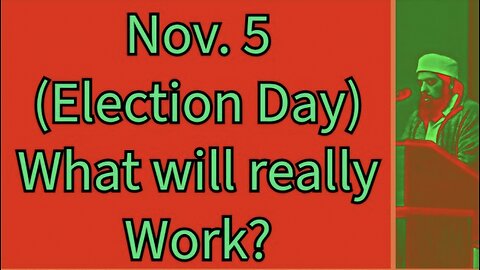 Nov. 5
(Election Day)
What will really
Work?